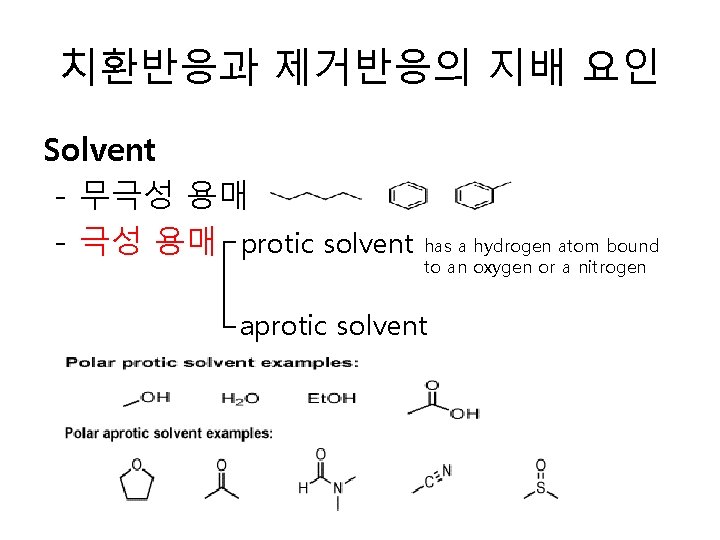 치환반응과 제거반응의 지배 요인

Solvent

- 무극성 용매

- 극성 용매

protic solvent

has a hydrogen atom bound to an oxygen or a nitrogen

aprotic solvent

Polar protic solvent examples:

OH $H_2O$ EtOH

O
OH

Polar aprotic solvent examples:

O

O

O
H N

C N

O
S